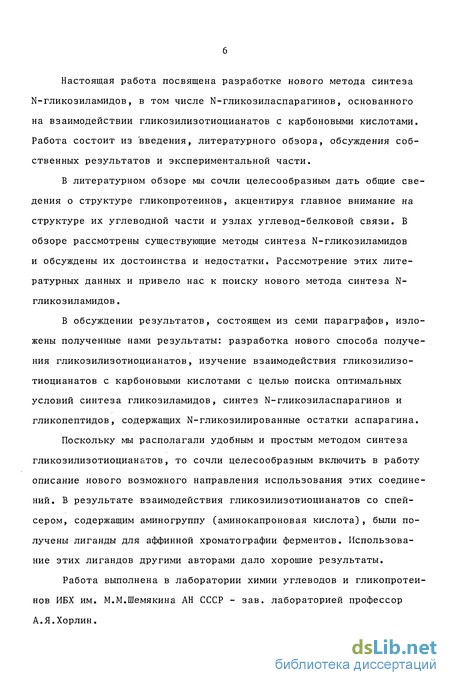 6

Настоящая работа посвящена разработке нового метода синтеза N-гликозиламидов, в том числе N-гликозиласпарагинов, основанного на взаимодействии гликозилизотиоцианатов с карбоновыми кислотами. Работа состоит из введения, литературного обзора, обсуждения собственных результатов и экспериментальной части.

В литературном обзоре мы сочли целесообразным дать общие сведения о структуре гликопротеинов, акцентируя главное внимание на структуре их углеводной части и узлах углевод-белковой связи. В обзоре рассмотрены существующие методы синтеза N-гликозиламидов и обсуждены их достоинства и недостатки. Рассмотрение этих литературных данных и привело нас к поиску нового метода синтеза N-гликозиламидов.

В обсуждении результатов, состоящем из семи параграфов, изложены полученные нами результаты: разработка нового способа получения гликозилизотиоцианатов, изучение взаимодействия гликозилизотиоцианатов с карбоновыми кислотами с целью поиска оптимальных условий синтеза гликозиламидов, синтез N-гликозиласпарагинов и гликопептидов, содержащих N-гликозилированные остатки аспарагина.

Поскольку мы располагали удобным и простым методом синтеза гликозилизотиоцианатов, то сочли целесообразным включить в работу описание нового возможного направления использования этих соединений. В результате взаимодействия гликозилизотиоцианатов со спейсером, содержащим аминогруппу (аминокапроновая кислота), были получены лиганды для аффинной хроматографии ферментов. Использование этих лигандов другими авторами дало хорошие результаты.

Работа выполнена в лаборатории химии углеводов и гликопротеинов ИБХ им. М.М.Шемякина АН СССР - зав. лабораторией профессор А.Я.Хорлин.

dsLib.net
библиотека диссертаций